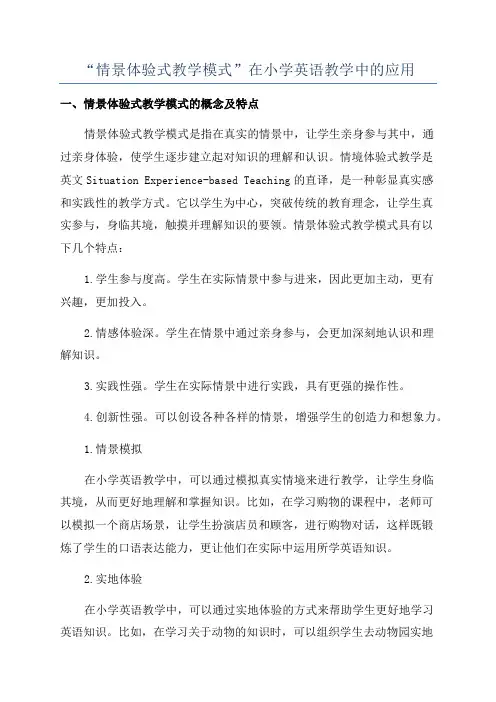 “情景体验式教学模式”在小学英语教学中的应用

一、情景体验式教学模式的概念及特点

情景体验式教学模式是指在真实的情景中，让学生亲身参与其中，通过亲身体验，使学生逐步建立起对知识的理解和认识。情境体验式教学是英文 Situation Experience-based Teaching 的直译，是一种彰显真实感和实践性的教学方式。它以学生为中心，突破传统的教育理念，让学生真实参与，身临其境，触摸并理解知识的要领。情景体验式教学模式具有以下几个特点：

1.学生参与度高。学生在实际情景中参与进来，因此更加主动，更有兴趣，更加投入。

2.情感体验深。学生在情景中通过亲身参与，会更加深刻地认识和理解知识。

3.实践性强。学生在实际情景中进行实践，具有更强的操作性。

4.创新性强。可以创设各种各样的情景，增强学生的创造力和想象力。

1.情景模拟

在小学英语教学中，可以通过模拟真实情境来进行教学，让学生身临其境，从而更好地理解和掌握知识。比如，在学习购物的课程中，老师可以模拟一个商店场景，让学生扮演店员和顾客，进行购物对话，这样既锻炼了学生的口语表达能力，更让他们在实际中运用所学英语知识。

2.实地体验

在小学英语教学中，可以通过实地体验的方式来帮助学生更好地学习英语知识。比如，在学习关于动物的知识时，可以组织学生去动物园实地